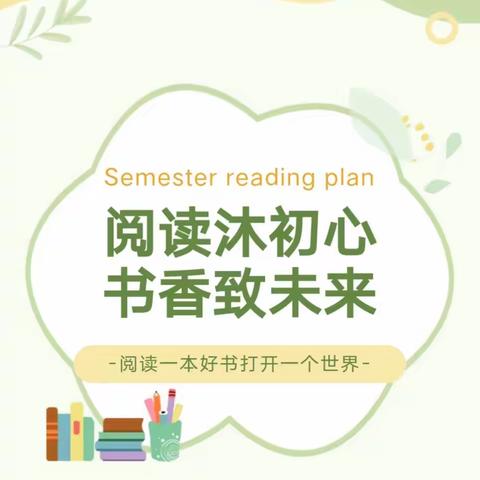 Semester reading plan

阅读沐初心
书香致未来

-阅读一本好书打开一个世界-